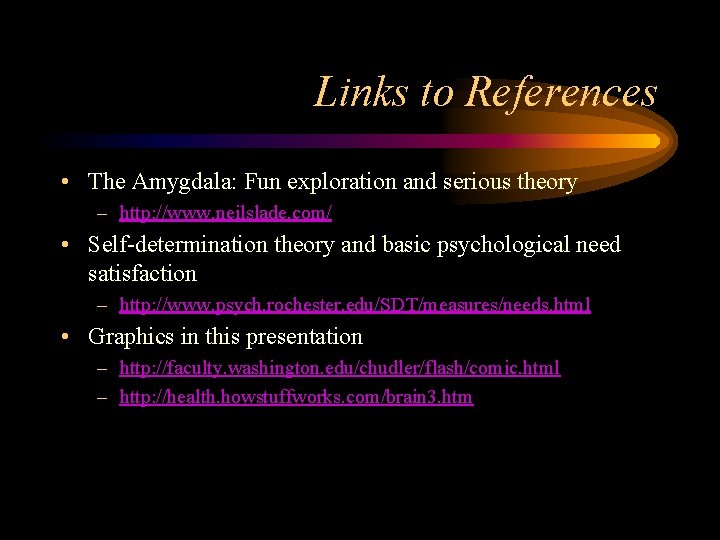 Links to References

• The Amygdala: Fun exploration and serious theory
– http://www.neilslade.com/

• Self-determination theory and basic psychological need satisfaction
– http://www.psych.rochester.edu/SDT/measures/needs.html

• Graphics in this presentation
– http://faculty.washington.edu/chudler/flash/comic.html
– http://health.howstuffworks.com/brain3.htm